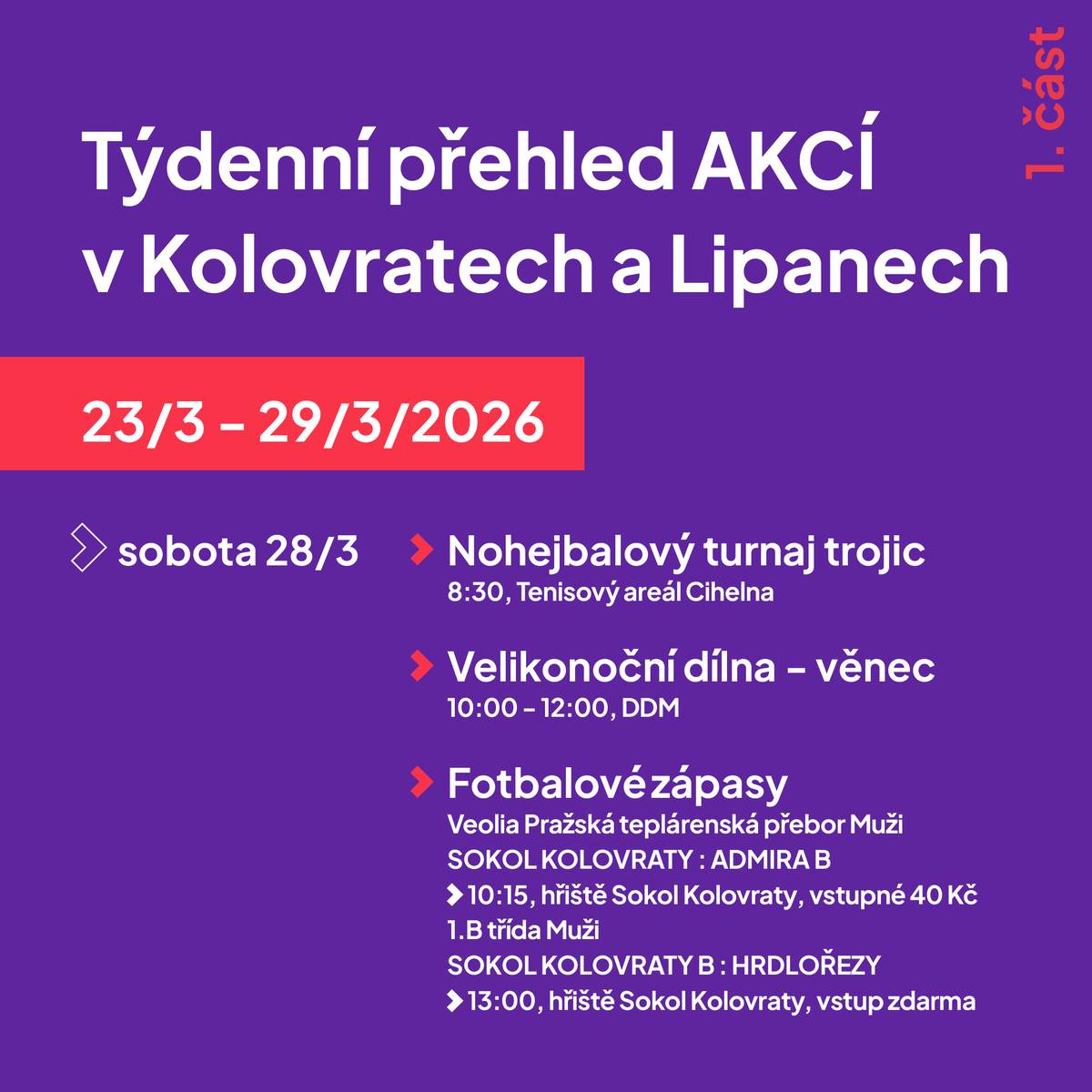 1. část

Týdenní přehled AKCÍ v Kolovratech a Lipanech

23/3 – 29/3/2026

sobota 28/3

Nohejbalový turnaj trojic
8:30, Tenisový areál Cihelna

Velikonoční dílna – věnec
10:00 – 12:00, DDM

Fotbalové zápasy
Veolia Pražská teplárenská přebor Muži
SOKOL KOLOVRATY : ADMIRA B
10:15, hřiště Sokol Kolovraty, vstupné 40 Kč
1.B třída Muži
SOKOL KOLOVRATY B : HRDLOŘEZY
13:00, hřiště Sokol Kolovraty, vstup zdarma